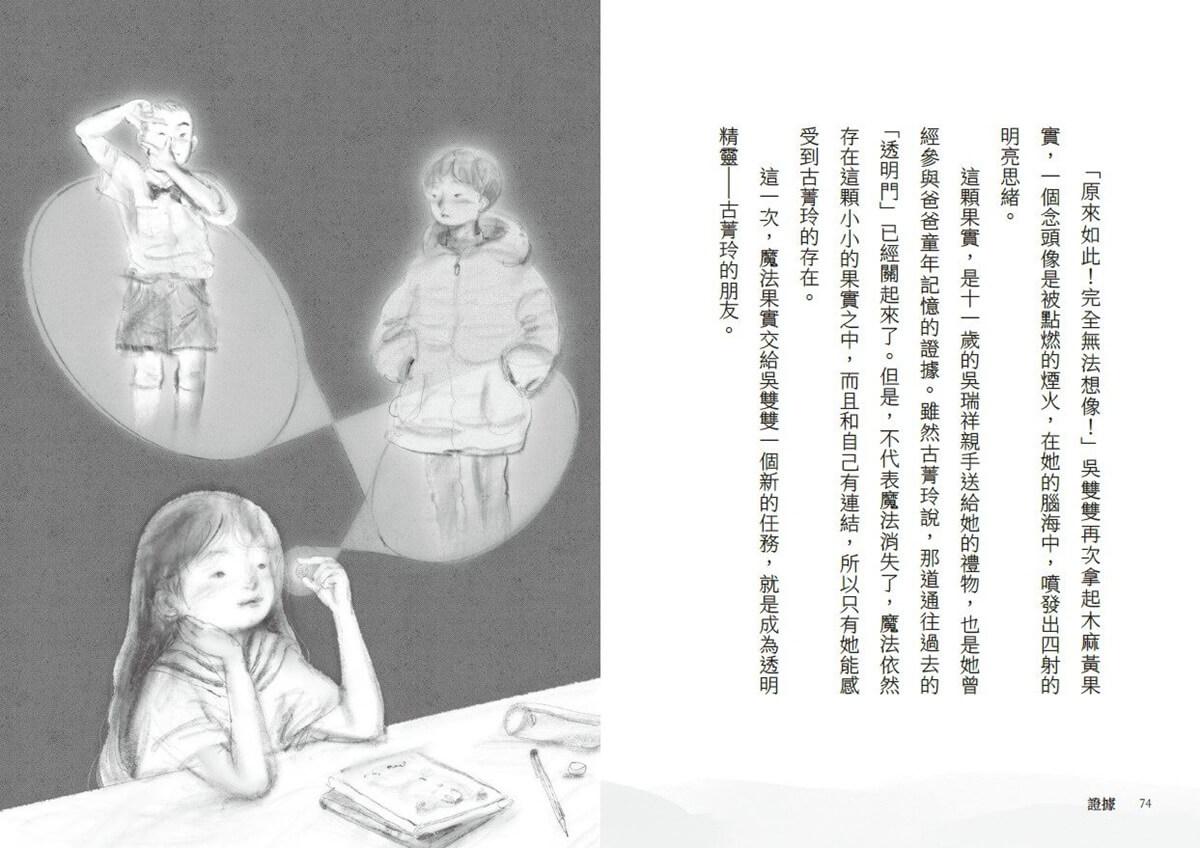 「原來如此！完全無法想像！」吳雙雙再次拿起木麻黃果實，一個念頭像是被點燃的煙火，在她的腦海中，噴發出四射的明亮思緒。

這顆果實，是十一歲的吳瑞祥親手送給她的禮物，也是她曾經參與爸爸童年記憶的證據。雖然古菁玲說，那道通往過去的「透明門」已經關起來了。但是，不代表魔法消失了，魔法依然存在這顆小小的果實之中，而且和自己有連結，所以只有她能感受到古菁玲的存在。

這一次，魔法果實交給吳雙雙一個新的任務，就是成為透明精靈——古菁玲的朋友。

證據 74